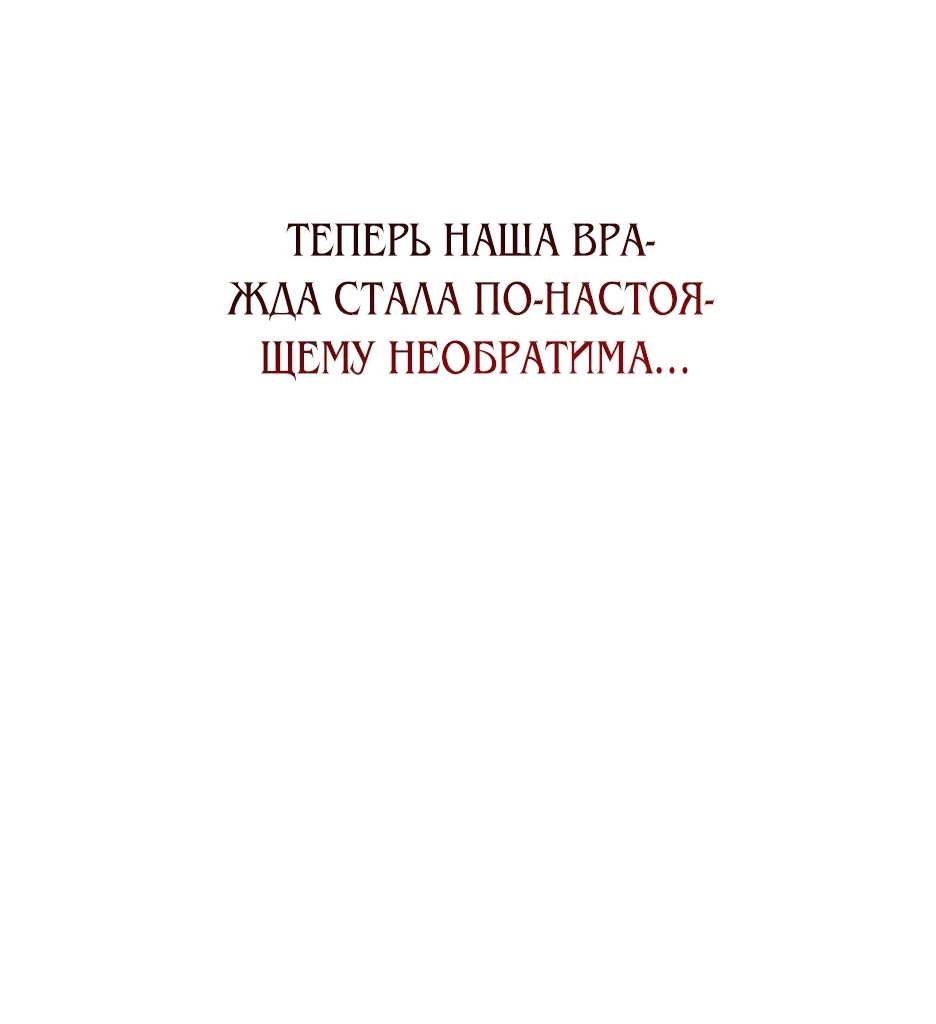 ТЕПЕРЬ НАША ВРАЖДА СТАЛА ПО-НАСТОЯЩЕМУ НЕОБРАТИМА...